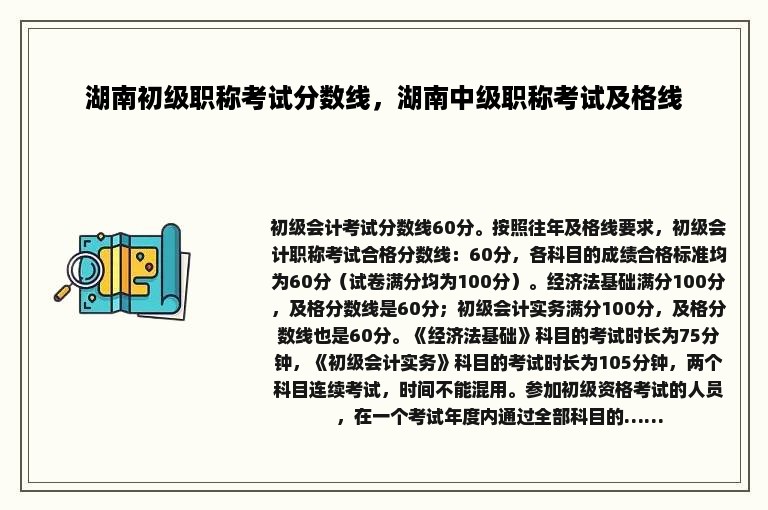 湖南初级职称考试分数线，湖南中级职称考试及格线

初级会计考试分数线60分。按照往年及格线要求，初级会计职称考试合格分数线：60分，各科目的成绩合格标准均为60分（试卷满分均为100分）。经济法基础满分100分，及格分数线是60分；初级会计实务满分100分，及格分数线也是60分。《经济法基础》科目的考试时长为75分钟，《初级会计实务》科目的考试时长为105分钟，两个科目连续考试，时间不能混用。参加初级资格考试的人员，在一个考试年度内通过全部科目的......